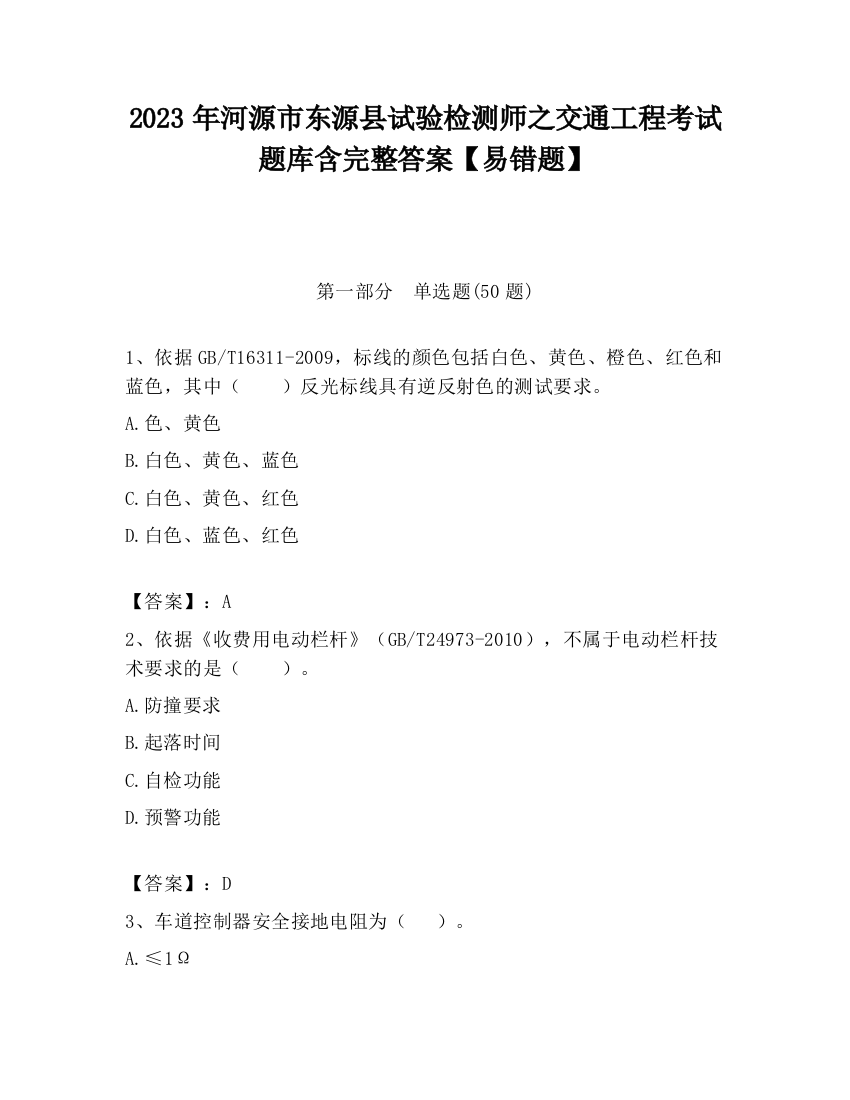 2023 年河源市东源县试验检测师之交通工程考试题库含完整答案【易错题】

第一部分　单选题(50 题)

1、依据 GB/T16311-2009，标线的颜色包括白色、黄色、橙色、红色和蓝色，其中（　　）反光标线具有逆反射色的测试要求。

A.色、黄色

B.白色、黄色、蓝色

C.白色、黄色、红色

D.白色、蓝色、红色

【答案】：A

2、依据《收费用电动栏杆》（GB/T24973-2010），不属于电动栏杆技术要求的是（　　）。

A.防撞要求

B.起落时间

C.自检功能

D.预警功能

【答案】：D

3、车道控制器安全接地电阻为（　　）。

A.≤1Ω